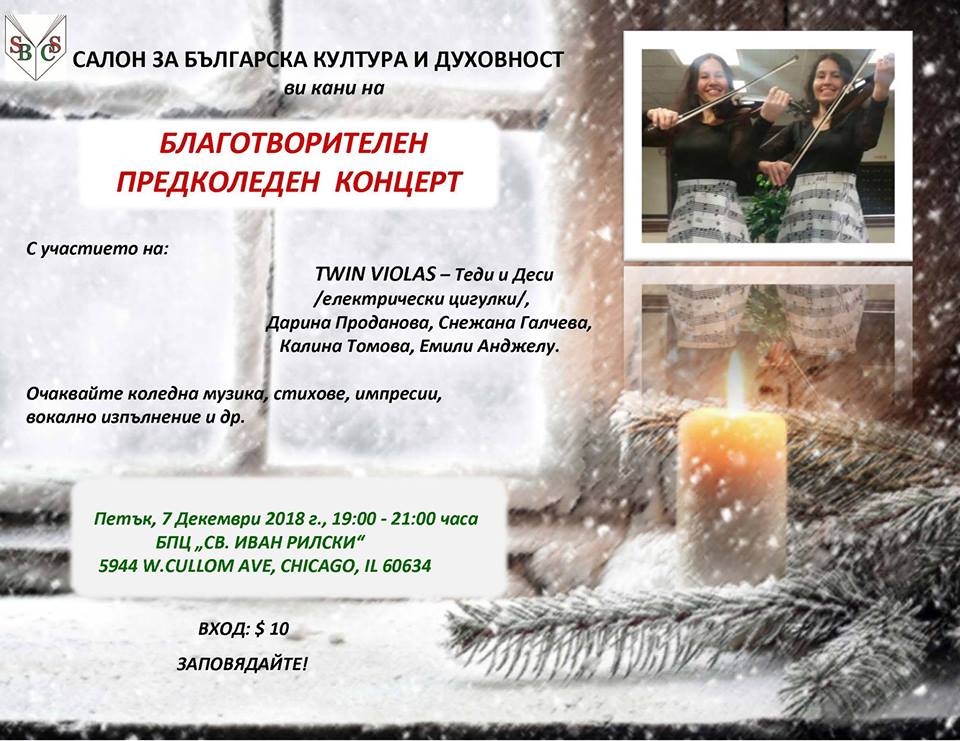 SBCS

САЛОН ЗА БЪЛГАРСКА КУЛТУРА И ДУХОВНОСТ
ви кани на

БЛАГОТВОРИТЕЛЕН
ПРЕДКОЛЕДЕН КОНЦЕРТ

С участието на:

TWIN VIOLAS – Теди и Деси
/електрически цигулки/,
Дарина Проданова, Снежана Галчева,
Калина Томова, Емили Анджелу.

Очаквайте коледна музика, стихове, импресии, вокално изпълнение и др.

Петък, 7 Декември 2018 г., 19:00 - 21:00 часа
БПЦ „СВ. ИВАН РИЛСКИ“
5944 W.CULLOM AVE, CHICAGO, IL 60634

ВХОД: $ 10

ЗАПОВЯДАЙТЕ!